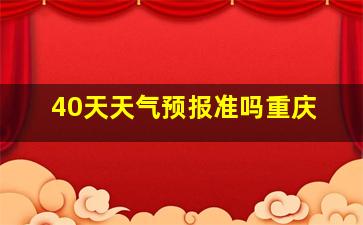 40天天气预报准吗重庆